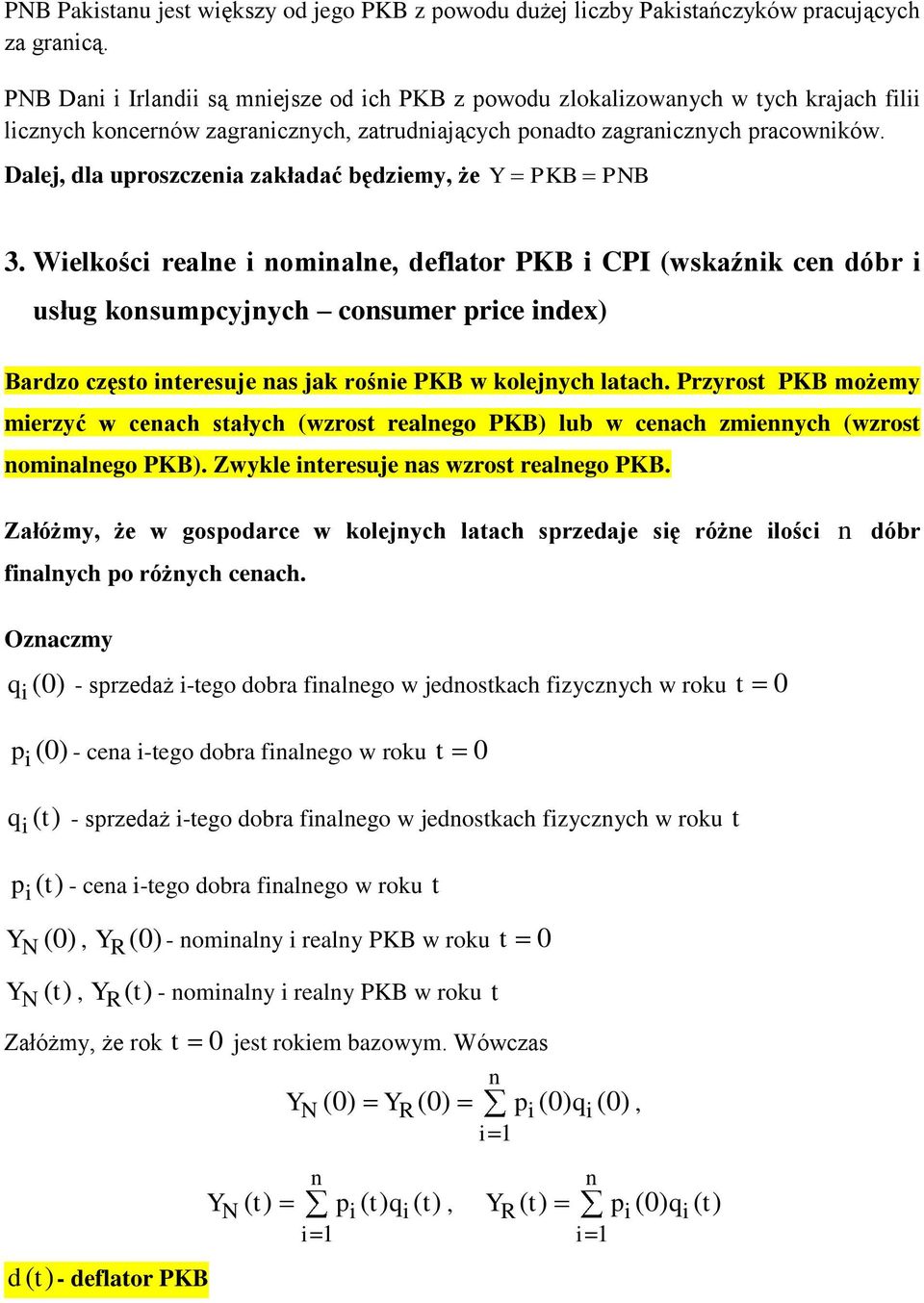 PNB Pakistanu jest większy od jego PKB z powodu dużej liczby Pakistańczyków pracujących za granicą.

PNB Dani i Irlandii są mniejsze od ich PKB z powodu zlokalizowanych w tych krajach filii licznych koncernów zagranicznych, zatrudniających ponadto zagranicznych pracowników.

Dalej, dla uproszczenia zakładać będziemy, że $Y = PKB = PNB$

3. Wielkości realne i nominalne, deflator PKB i CPI (wskaźnik cen dóbr i usług konsumpcyjnych – consumer price index)

Bardzo często interesuje nas jak rośnie PKB w kolejnych latach. Przyrost PKB możemy mierzyć w cenach stałych (wzrost realnego PKB) lub w cenach zmiennych (wzrost nominalnego PKB). Zwykle interesuje nas wzrost realnego PKB.

Załóżmy, że w gospodarce w kolejnych latach sprzedaje się różne ilości $n$ dóbr finalnych po różnych cenach.

Oznaczmy

$q_i(0)$ - sprzedaż i-tego dobra finalnego w jednostkach fizycznych w roku $t = 0$

$p_i(0)$ - cena i-tego dobra finalnego w roku $t = 0$

$q_i(t)$ - sprzedaż i-tego dobra finalnego w jednostkach fizycznych w roku $t$

$p_i(t)$ - cena i-tego dobra finalnego w roku $t$

$Y_N(0)$, $Y_R(0)$ - nominalny i realny PKB w roku $t = 0$

$Y_N(t)$, $Y_R(t)$ - nominalny i realny PKB w roku $t$

Załóżmy, że rok $t = 0$ jest rokiem bazowym. Wówczas

$Y_N(0) = Y_R(0) = \sum_{i=1}^{n} p_i(0)q_i(0)$,

$Y_N(t) = \sum_{i=1}^{n} p_i(t)q_i(t)$, $Y_R(t) = \sum_{i=1}^{n} p_i(0)q_i(t)$

$d(t)$ - deflator PKB